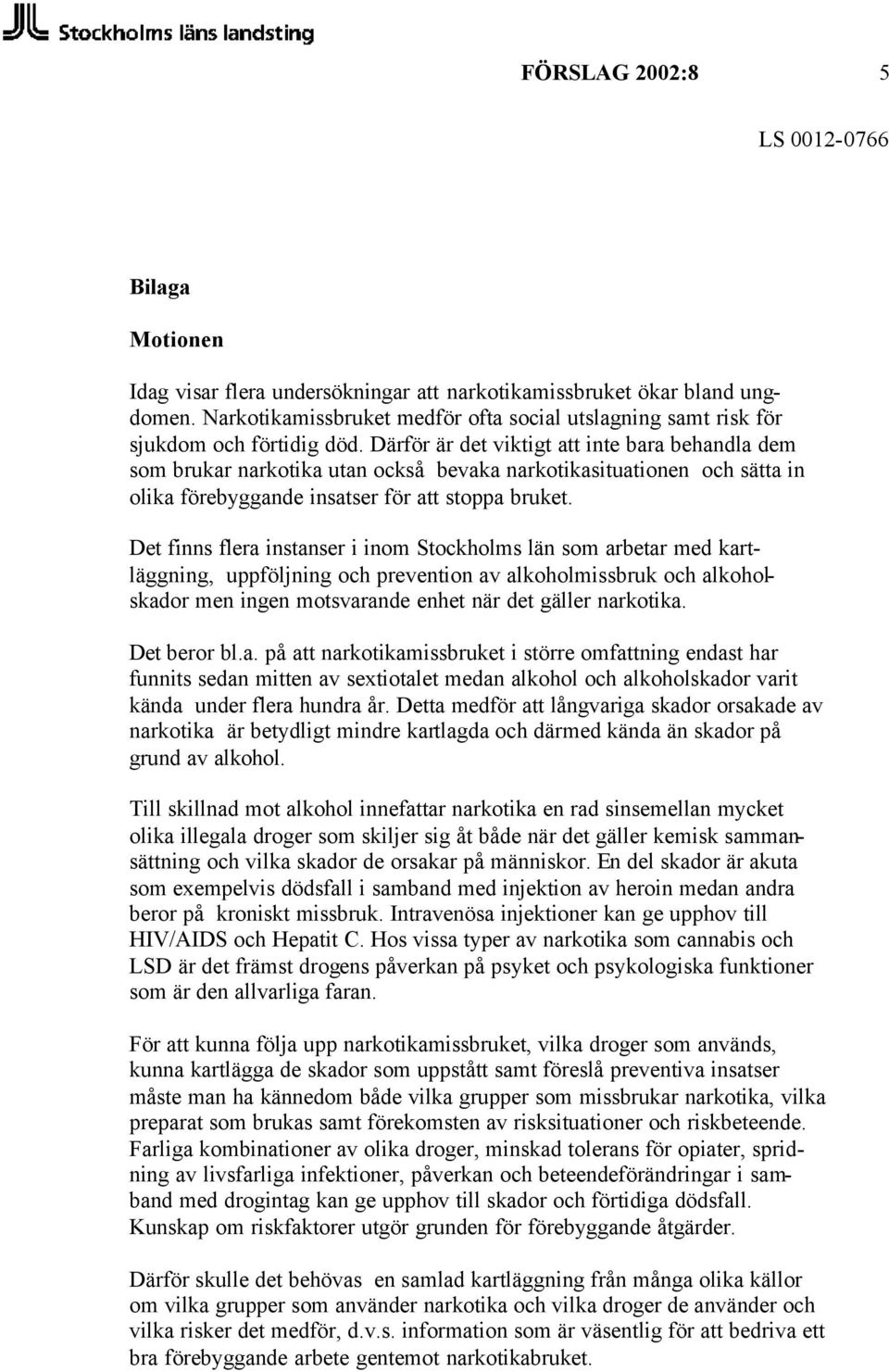 Stockholms läns landsting

FÖRSLAG 2002:8 5

LS 0012-0766

Bilaga

Motionen

Idag visar flera undersökningar att narkotikamissbruket ökar bland ungdomen. Narkotikamissbruket medför ofta social utslagning samt risk för sjukdom och förtidig död. Därför är det viktigt att inte bara behandla dem som brukar narkotika utan också bevaka narkotikasituationen och sätta in olika förebyggande insatser för att stoppa bruket.

Det finns flera instanser i inom Stockholms län som arbetar med kartläggning, uppföljning och prevention av alkoholmissbruk och alkoholskador men ingen motsvarande enhet när det gäller narkotika.

Det beror bl.a. på att narkotikamissbruket i större omfattning endast har funnits sedan mitten av sextiotalet medan alkohol och alkoholskador varit kända under flera hundra år. Detta medför att långvariga skador orsakade av narkotika är betydligt mindre kartlagda och därmed kända än skador på grund av alkohol.

Till skillnad mot alkohol innefattar narkotika en rad sinsemellan mycket olika illegala droger som skiljer sig åt både när det gäller kemisk sammansättning och vilka skador de orsakar på människor. En del skador är akuta som exempelvis dödsfall i samband med injektion av heroin medan andra beror på kroniskt missbruk. Intravenösa injektioner kan ge upphov till HIV/AIDS och Hepatit C. Hos vissa typer av narkotika som cannabis och LSD är det främst drogens påverkan på psyket och psykologiska funktioner som är den allvarliga faran.

För att kunna följa upp narkotikamissbruket, vilka droger som används, kunna kartlägga de skador som uppstått samt föreslå preventiva insatser måste man ha kännedom både vilka grupper som missbrukar narkotika, vilka preparat som brukas samt förekomsten av risksituationer och riskbeteende. Farliga kombinationer av olika droger, minskad tolerans för opiater, spridning av livsfarliga infektioner, påverkan och beteendeförändringar i samband med drogintag kan ge upphov till skador och förtidiga dödsfall. Kunskap om riskfaktorer utgör grunden för förebyggande åtgärder.

Därför skulle det behövas en samlad kartläggning från många olika källor om vilka grupper som använder narkotika och vilka droger de använder och vilka risker det medför, d.v.s. information som är väsentlig för att bedriva ett bra förebyggande arbete gentemot narkotikabruket.